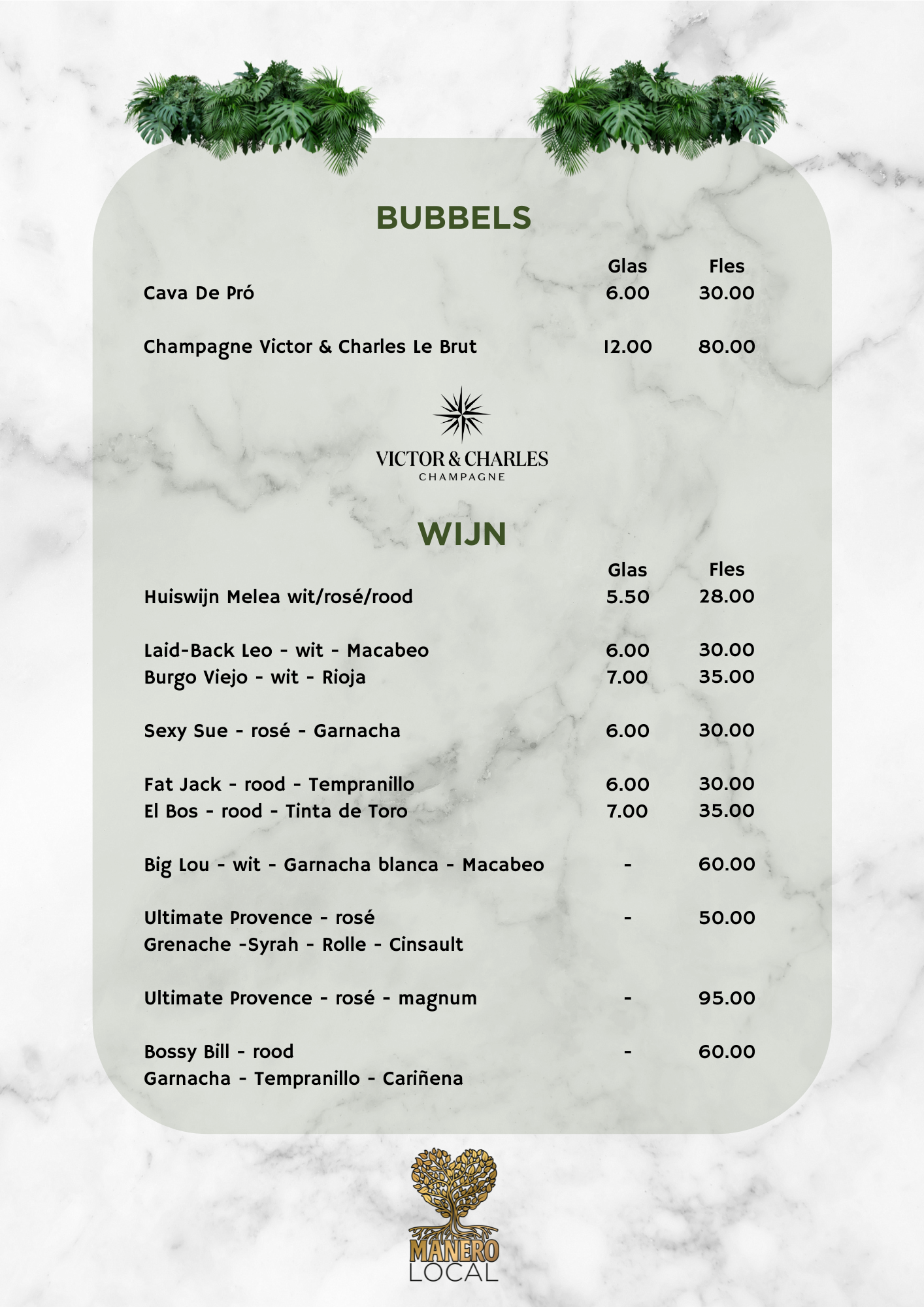 BUBBELS

Glas Fles

Cava De Pró 6.00 30.00

Champagne Victor & Charles Le Brut 12.00 80.00

VICTOR & CHARLES
CHAMPAGNE

WIJN

Glas Fles

Huiswijn Melea wit/rosé/rood 5.50 28.00

Laid-Back Leo - wit - Macabeo 6.00 30.00
Burgo Viejo - wit - Rioja 7.00 35.00

Sexy Sue - rosé - Garnacha 6.00 30.00

Fat Jack - rood - Tempranillo 6.00 30.00
El Bos - rood - Tinta de Toro 7.00 35.00

Big Lou - wit - Garnacha blanca - Macabeo - 60.00

Ultimate Provence - rosé - 50.00
Grenache -Syrah - Rolle - Cinsault

Ultimate Provence - rosé - magnum - 95.00

Bossy Bill - rood - 60.00
Garnacha - Tempranillo - Cariñena

MANERO
LOCAL